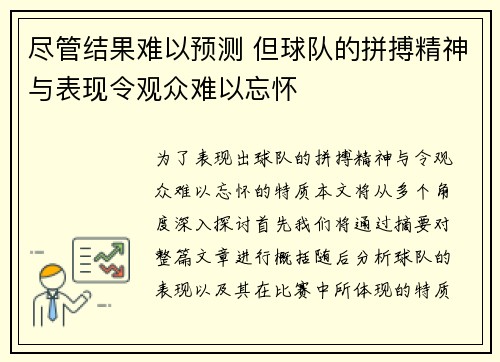 尽管结果难以预测 但球队的拼搏精神与表现令观众难以忘怀

为了表现出球队的拼搏精神与令观众难以忘怀的特质本文将从多个角度深入探讨首先我们将通过摘要对整篇文章进行概括随后分析球队的表现以及其在比赛中所体现的特质